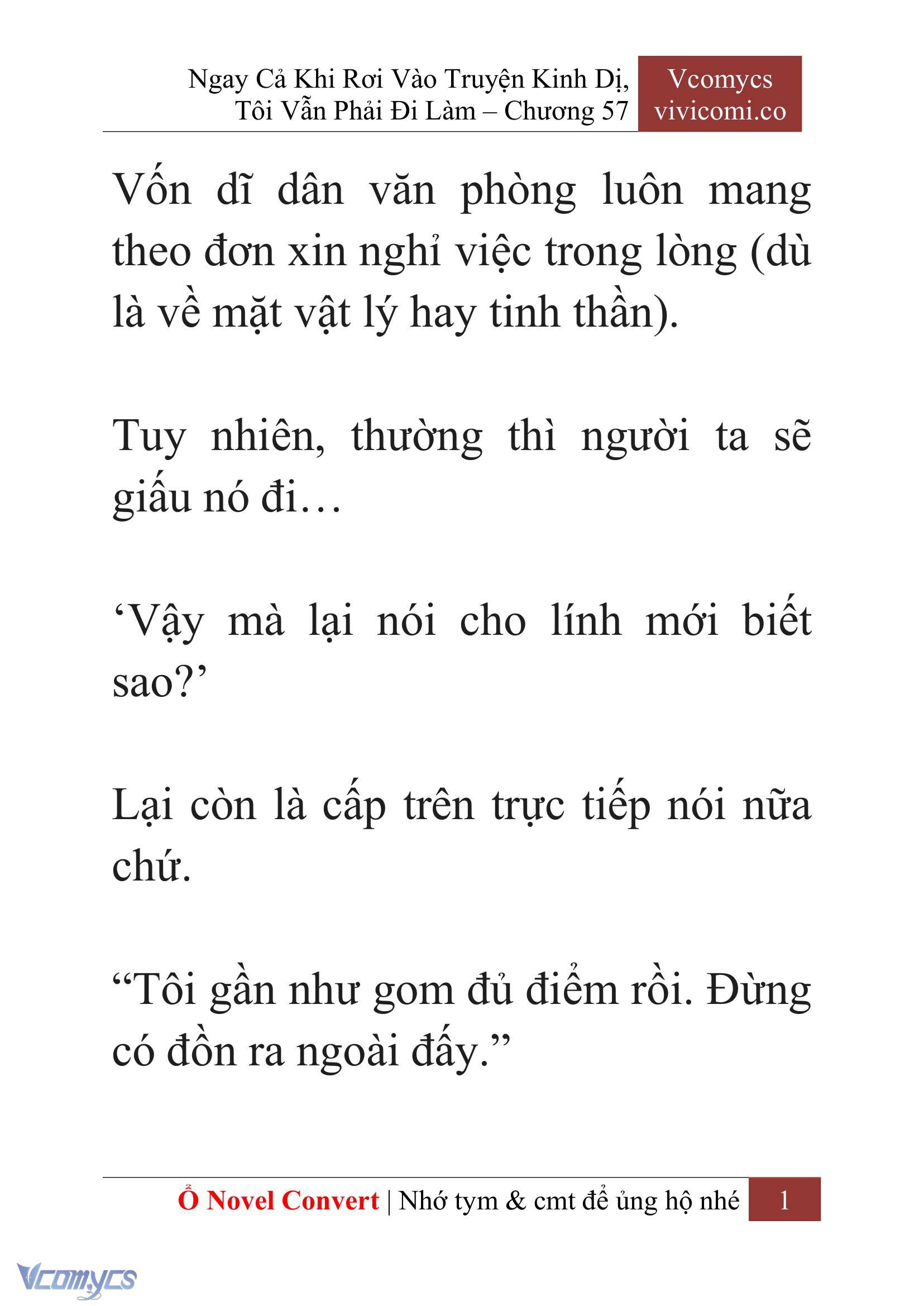 Ngay Cả Khi Rơi Vào Truyện Kinh Dị, Tôi Vẫn Phải Đi Làm – Chương 57

Vcomycs
vivicomi.co

Vốn dĩ dân văn phòng luôn mang theo đơn xin nghỉ việc trong lòng (dù là về mặt vật lý hay tinh thần).

Tuy nhiên, thường thì người ta sẽ giấu nó đi…

‘Vậy mà lại nói cho lính mới biết sao?’

Lại còn là cấp trên trực tiếp nói nữa chứ.

“Tôi gần như gom đủ điểm rồi. Đừng có đồn ra ngoài đấy.”

Ổ Novel Convert | Nhớ tym & cmt để ủng hộ nhé

1

Vcomycs